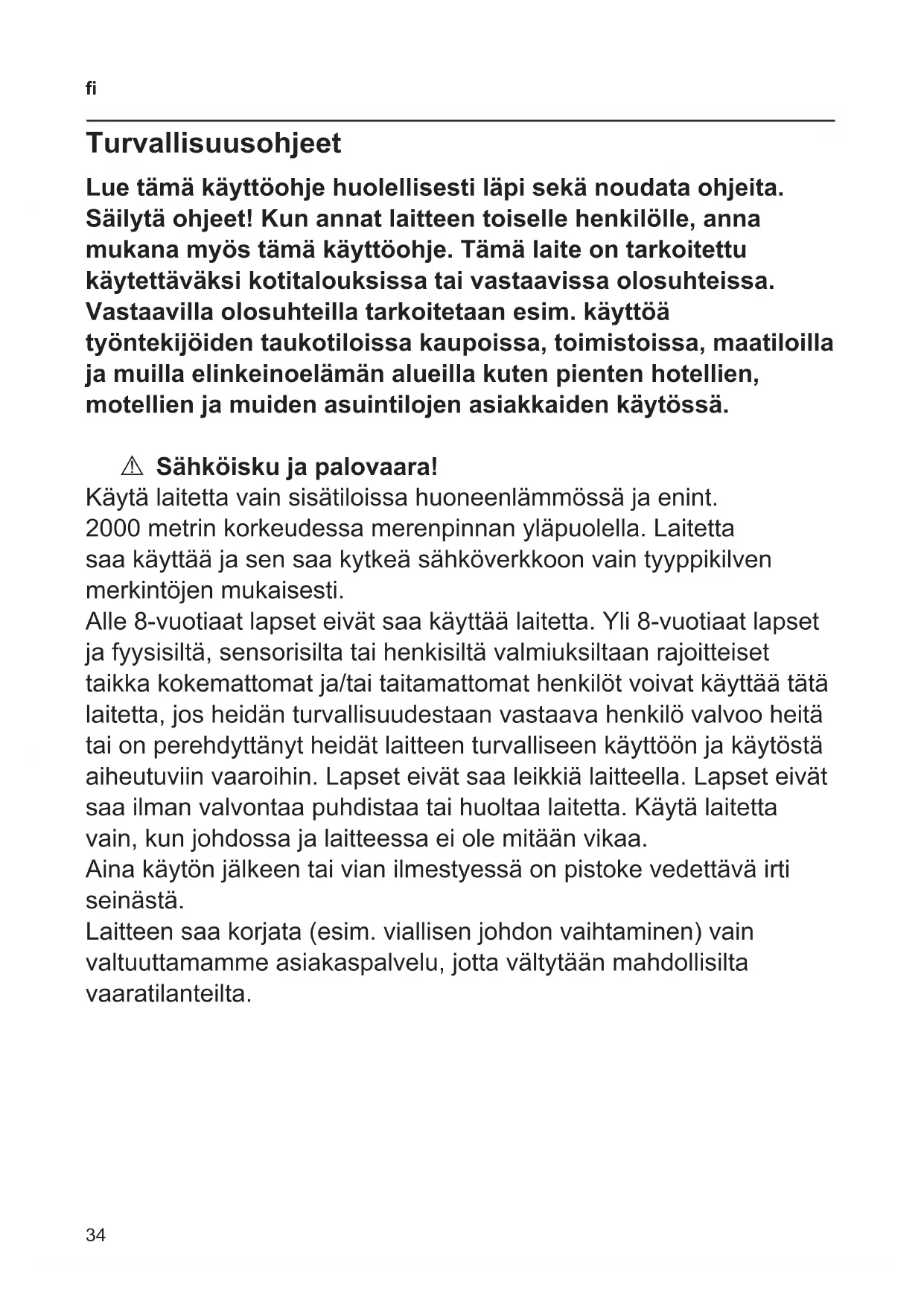 fi

Turvallisuusohjeet

Lue tämä käyttöohje huolellisesti läpi sekä noudata ohjeita. Säilytä ohjeet! Kun annat laitteen toiselle henkilölle, anna mukana myös tämä käyttöohje. Tämä laite on tarkoitettu käytettäväksi kotitalouksissa tai vastaavissa olosuhteissa. Vastaavilla olosuhteilla tarkoitetaan esim. käyttöä työntekijöiden taukotiloissa kaupoissa, toimistoissa, maatiloilla ja muilla elinkeinoelämän alueilla kuten pienten hotellien, motellien ja muiden asuintilojen asiakkaiden käytössä.

⚠ Sähköisku ja palovaara!
Käytä laitetta vain sisätiloissa huoneenlämmössä ja enint. 2000 metrin korkeudessa merenpinnan yläpuolella. Laitetta saa käyttää ja sen saa kytkeä sähköverkkoon vain tyyppikilven merkintöjen mukaisesti.
Alle 8-vuotiaat lapset eivät saa käyttää laitetta. Yli 8-vuotiaat lapset ja fyysisiltä, sensorisilta tai henkisiltä valmiuksiltaan rajoitteiset taikka kokemattomat ja/tai taitamattomat henkilöt voivat käyttää tätä laitetta, jos heidän turvallisuudestaan vastaava henkilö valvoo heitä tai on perehdyttänyt heidät laitteen turvalliseen käyttöön ja käytöstä aiheutuviin vaaroihin. Lapset eivät saa leikkiä laitteella. Lapset eivät saa ilman valvontaa puhdistaa tai huoltaa laitetta. Käytä laitetta vain, kun johdossa ja laitteessa ei ole mitään vikaa.
Aina käytön jälkeen tai vian ilmestyessä on pistoke vedettävä irti seinästä.
Laitteen saa korjata (esim. viallisen johdon vaihtaminen) vain valtuuttamamme asiakaspalvelu, jotta vältytään mahdollisilta vaaratilanteilta.

34